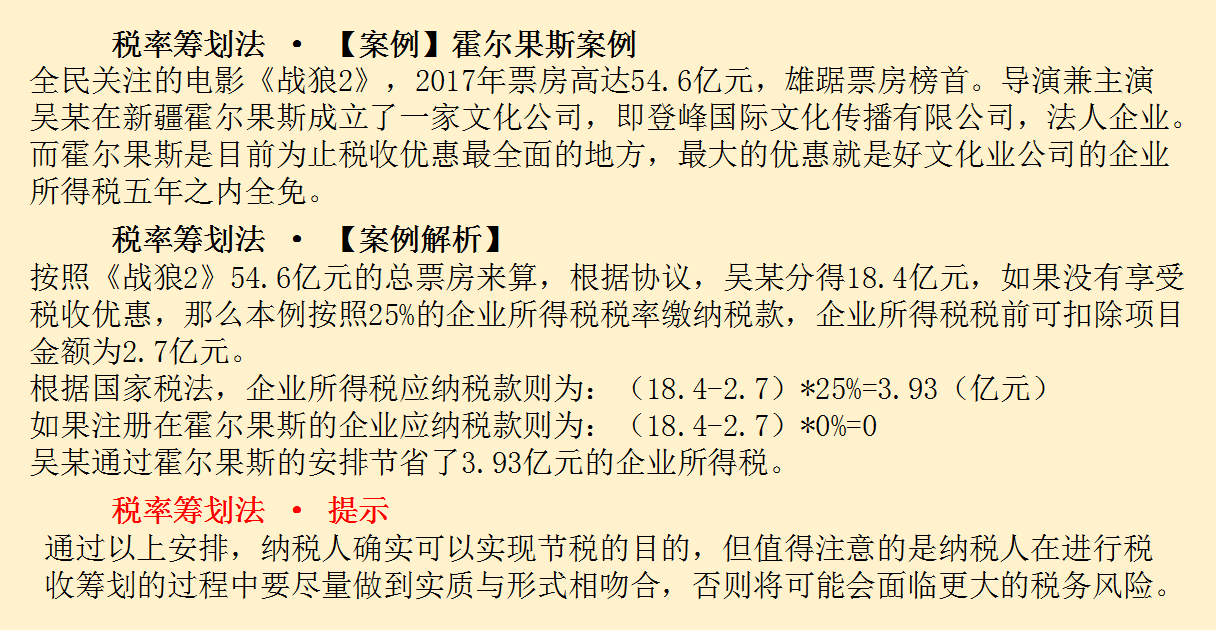 税率筹划法 • 【案例】霍尔果斯案例

全民关注的电影《战狼2》，2017年票房高达54.6亿元，雄踞票房榜首。导演兼主演吴某在新疆霍尔果斯成立了一家文化公司，即登峰国际文化传播有限公司，法人企业。而霍尔果斯是目前为止税收优惠最全面的地方，最大的优惠就是好文化业公司的企业所得税五年之内全免。

税率筹划法 • 【案例解析】

按照《战狼2》54.6亿元的总票房来算，根据协议，吴某分得18.4亿元，如果没有享受税收优惠，那么本例按照25%的企业所得税税率缴纳税款，企业所得税税前可扣除项目金额为2.7亿元。
根据国家税法，企业所得税应纳税款则为：（18.4-2.7）*25%=3.93（亿元）
如果注册在霍尔果斯的企业应纳税款则为：（18.4-2.7）*0%=0
吴某通过霍尔果斯的安排节省了3.93亿元的企业所得税。

税率筹划法 • 提示

通过以上安排，纳税人确实可以实现节税的目的，但值得注意的是纳税人在进行税收筹划的过程中要尽量做到实质与形式相吻合，否则将可能会面临更大的税务风险。